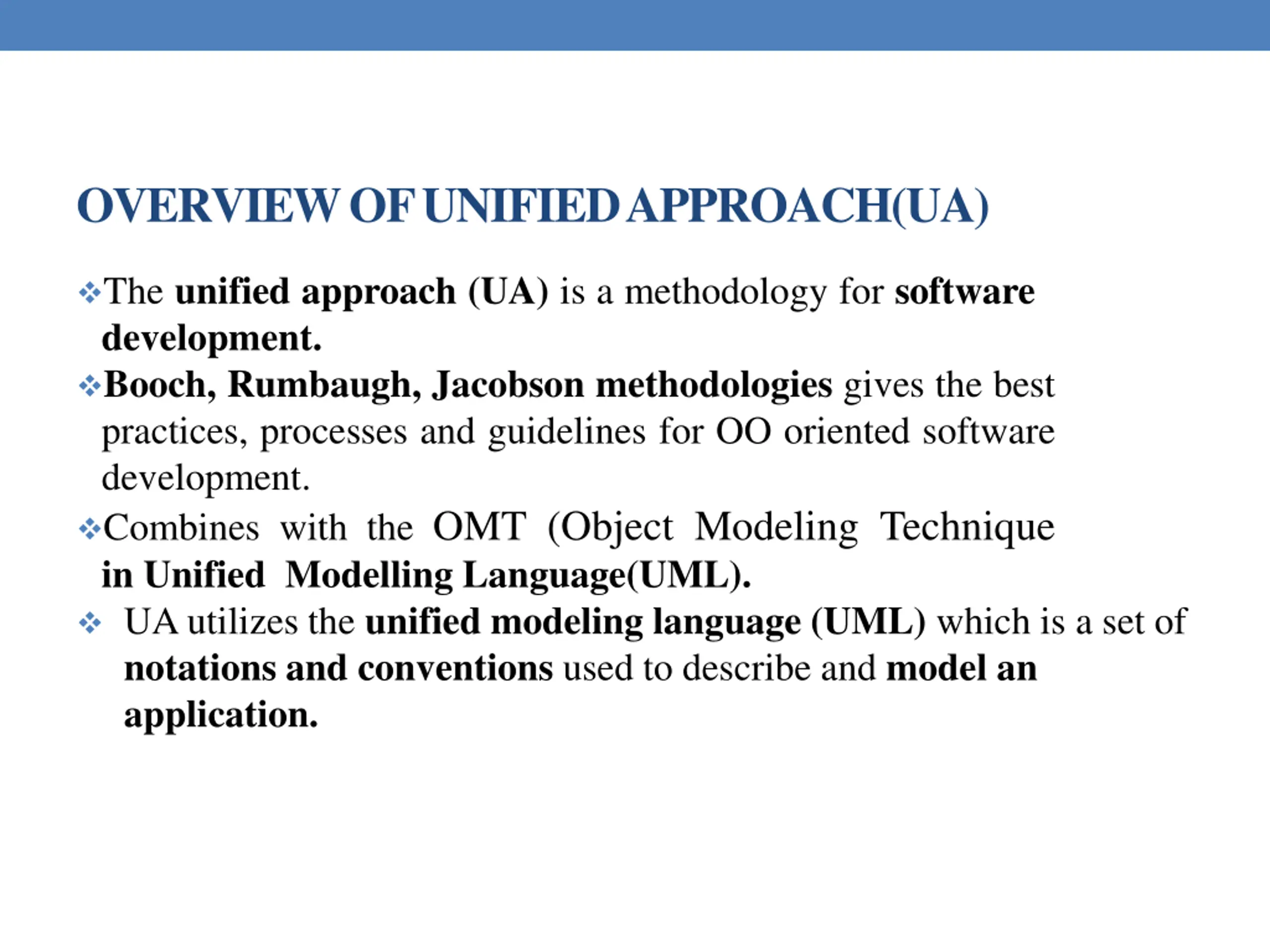 OVERVIEW OF UNIFIED APPROACH(UA)

❖The unified approach (UA) is a methodology for software development.

❖Booch, Rumbaugh, Jacobson methodologies gives the best practices, processes and guidelines for OO oriented software development.

❖Combines with the OMT (Object Modeling Technique in Unified Modelling Language(UML).

❖ UA utilizes the unified modeling language (UML) which is a set of notations and conventions used to describe and model an application.